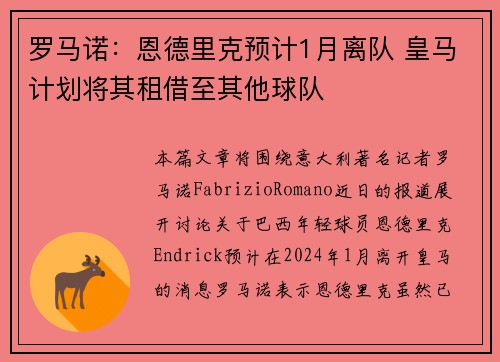 罗马诺：恩德里克预计1月离队 皇马计划将其租借至其他球队

本篇文章将围绕意大利著名记者罗马诺FabrizioRomano近日的报道展开讨论关于巴西年轻球员恩德里克Endrick预计在2024年1月离开皇马的消息罗马诺表示恩德里克虽然已